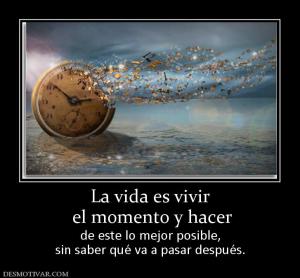 La vida es vivir
el momento y hacer

de este lo mejor posible,
sin saber qué va a pasar después.

DESMOTIVAR.COM